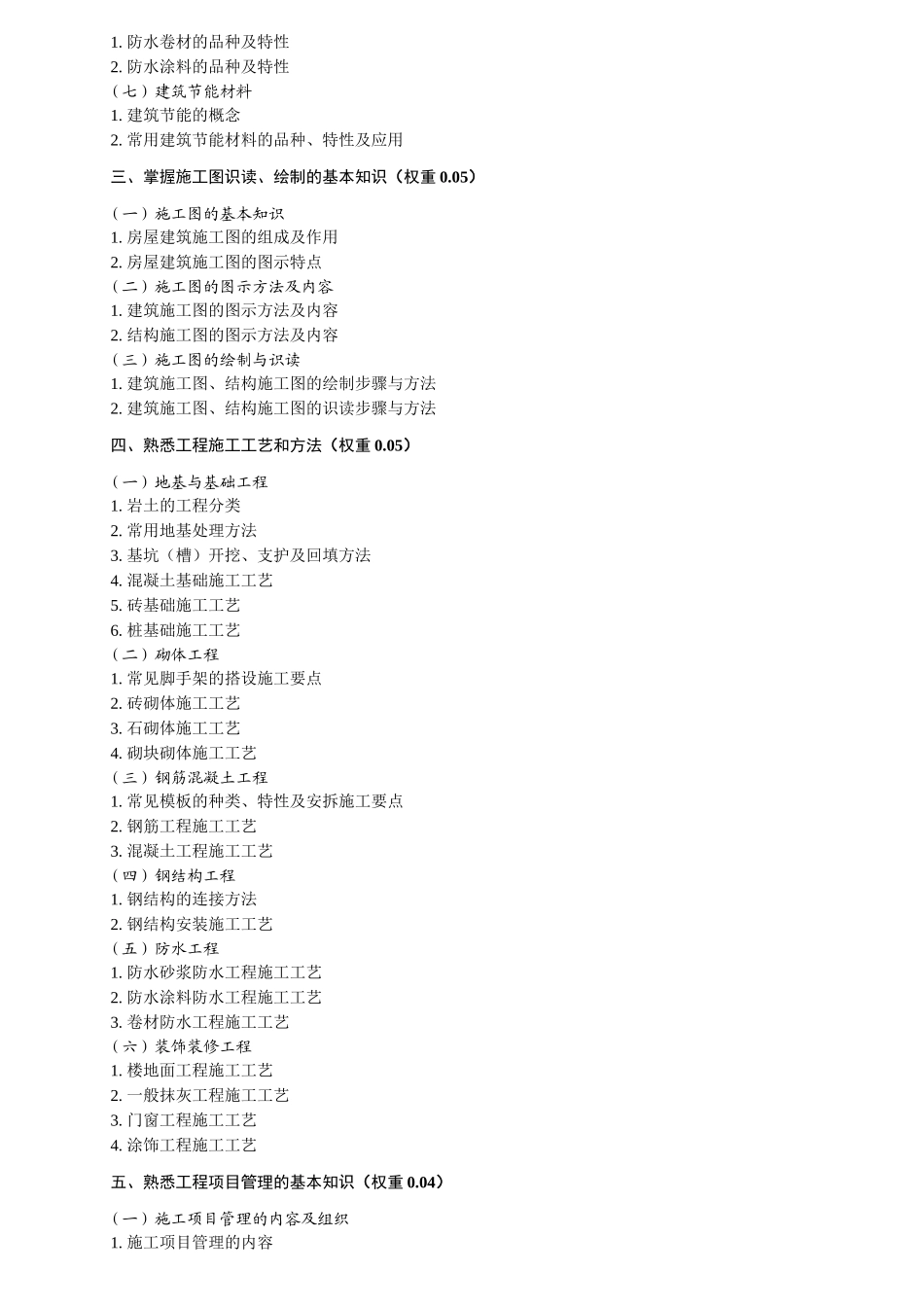 1. 防水卷材的品种及特性
2. 防水涂料的品种及特性
（七）建筑节能材料
1. 建筑节能的概念
2. 常用建筑节能材料的品种、特性及应用

三、掌握施工图识读、绘制的基本知识（权重 0.05）

（一）施工图的基本知识
1. 房屋建筑施工图的组成及作用
2. 房屋建筑施工图的图示特点
（二）施工图的图示方法及内容
1. 建筑施工图的图示方法及内容
2. 结构施工图的图示方法及内容
（三）施工图的绘制与识读
1. 建筑施工图、结构施工图的绘制步骤与方法
2. 建筑施工图、结构施工图的识读步骤与方法

四、熟悉工程施工工艺和方法（权重 0.05）

（一）地基与基础工程
1. 岩土的工程分类
2. 常用地基处理方法
3. 基坑（槽）开挖、支护及回填方法
4. 混凝土基础施工工艺
5. 砖基础施工工艺
6. 桩基础施工工艺
（二）砌体工程
1. 常见脚手架的搭设施工要点
2. 砖砌体施工工艺
3. 石砌体施工工艺
4. 砌块砌体施工工艺
（三）钢筋混凝土工程
1. 常见模板的种类、特性及安拆施工要点
2. 钢筋工程施工工艺
3. 混凝土工程施工工艺
（四）钢结构工程
1. 钢结构的连接方法
2. 钢结构安装施工工艺
（五）防水工程
1. 防水砂浆防水工程施工工艺
2. 防水涂料防水工程施工工艺
3. 卷材防水工程施工工艺
（六）装饰装修工程
1. 楼地面工程施工工艺
2. 一般抹灰工程施工工艺
3. 门窗工程施工工艺
4. 涂饰工程施工工艺

五、熟悉工程项目管理的基本知识（权重 0.04）

（一）施工项目管理的内容及组织
1. 施工项目管理的内容